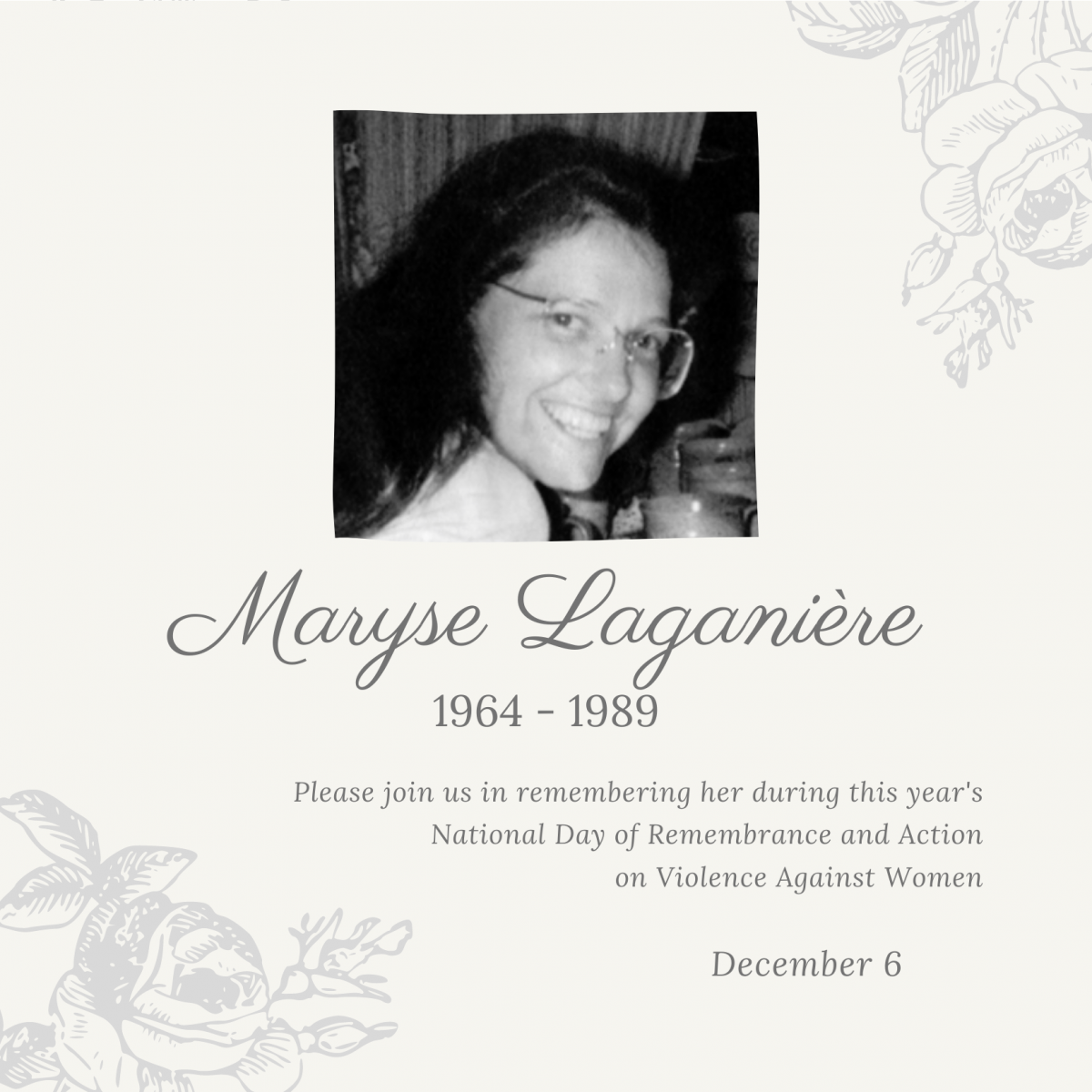 Maryse Laganière

1964 - 1989

Please join us in remembering her during this year's National Day of Remembrance and Action on Violence Against Women

December 6